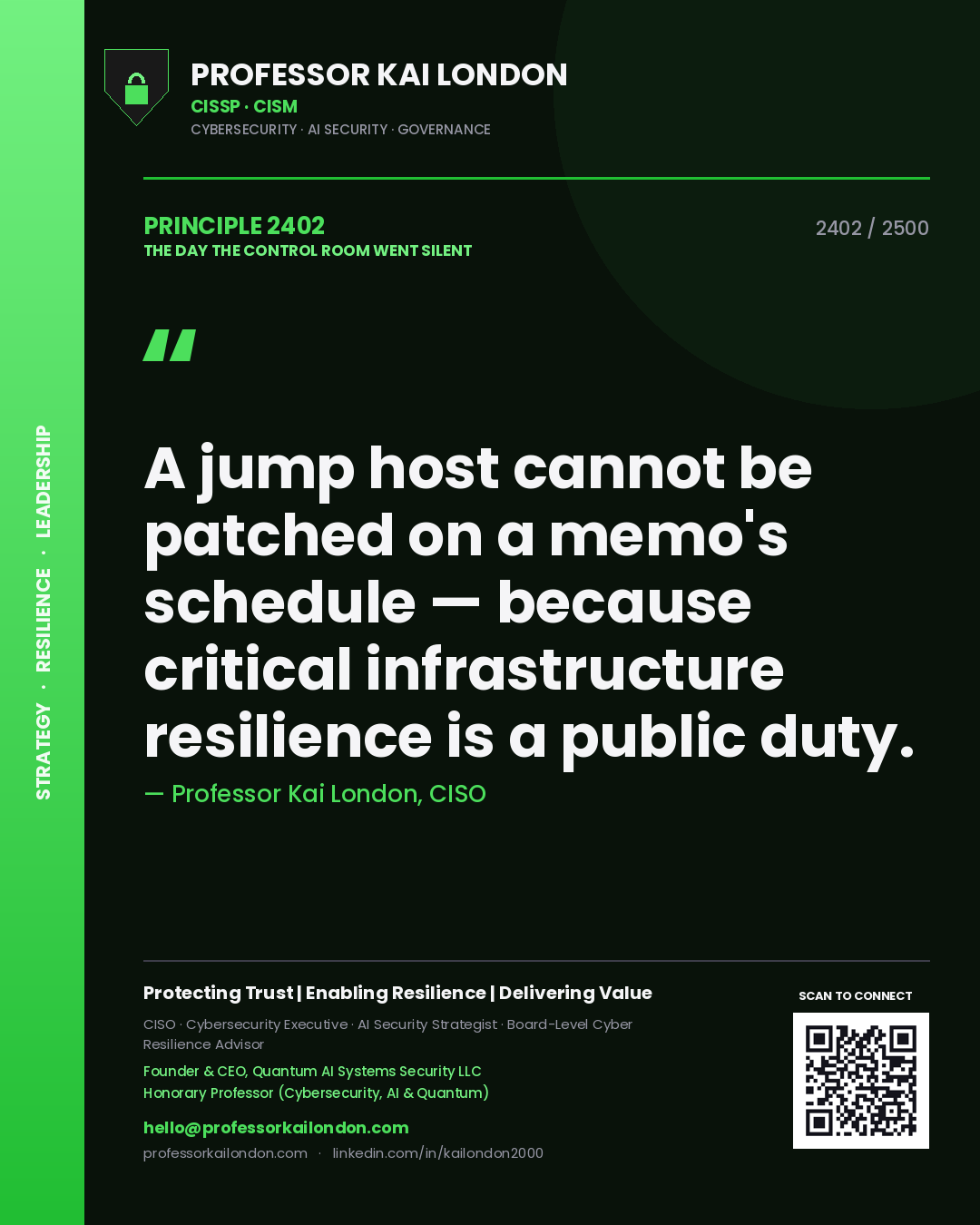 STRATEGY · RESILIENCE · LEADERSHIP

PROFESSOR KAI LONDON
CISSP · CISM
CYBERSECURITY · AI SECURITY · GOVERNANCE

PRINCIPLE 2402
THE DAY THE CONTROL ROOM WENT SILENT

2402 / 2500

"

A jump host cannot be patched on a memo's schedule — because critical infrastructure resilience is a public duty.

— Professor Kai London, CISO

Protecting Trust | Enabling Resilience | Delivering Value

CISO · Cybersecurity Executive · AI Security Strategist · Board-Level Cyber Resilience Advisor

Founder & CEO, Quantum AI Systems Security LLC
Honorary Professor (Cybersecurity, AI & Quantum)

hello@professorkailondon.com
professorkailondon.com · linkedin.com/in/kailondon2000

SCAN TO CONNECT